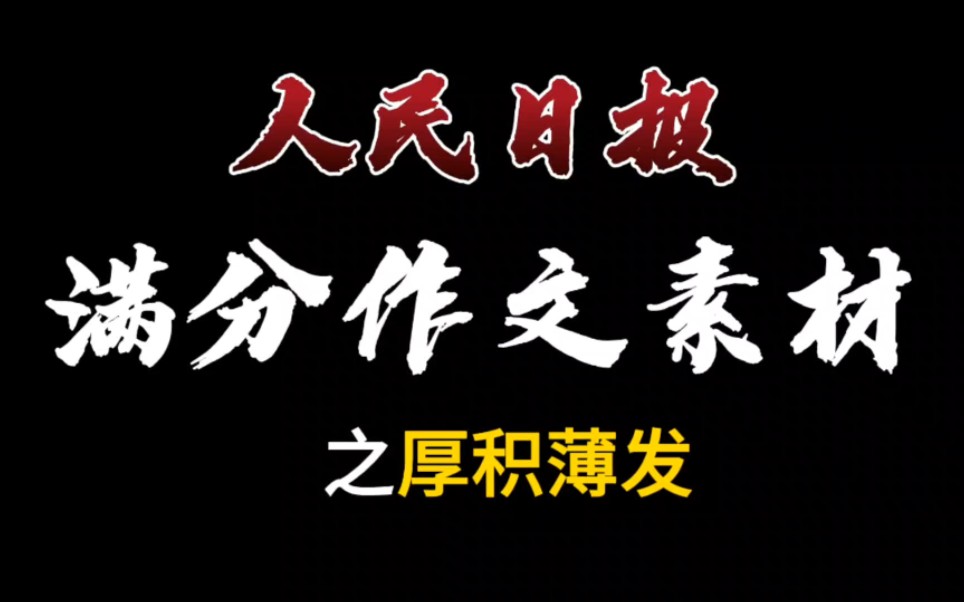 人民日报

满分作文素材

之厚积薄发